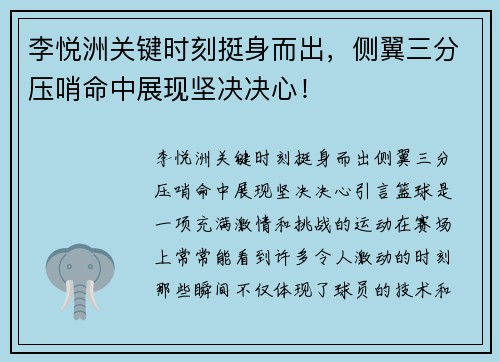 李悦洲关键时刻挺身而出，侧翼三分压哨命中展现坚决决心！

李悦洲关键时刻挺身而出侧翼三分压哨命中展现坚决决心引言篮球是一项充满激情和挑战的运动在赛场上常常能看到许多令人激动的时刻那些瞬间不仅体现了球员的技术和